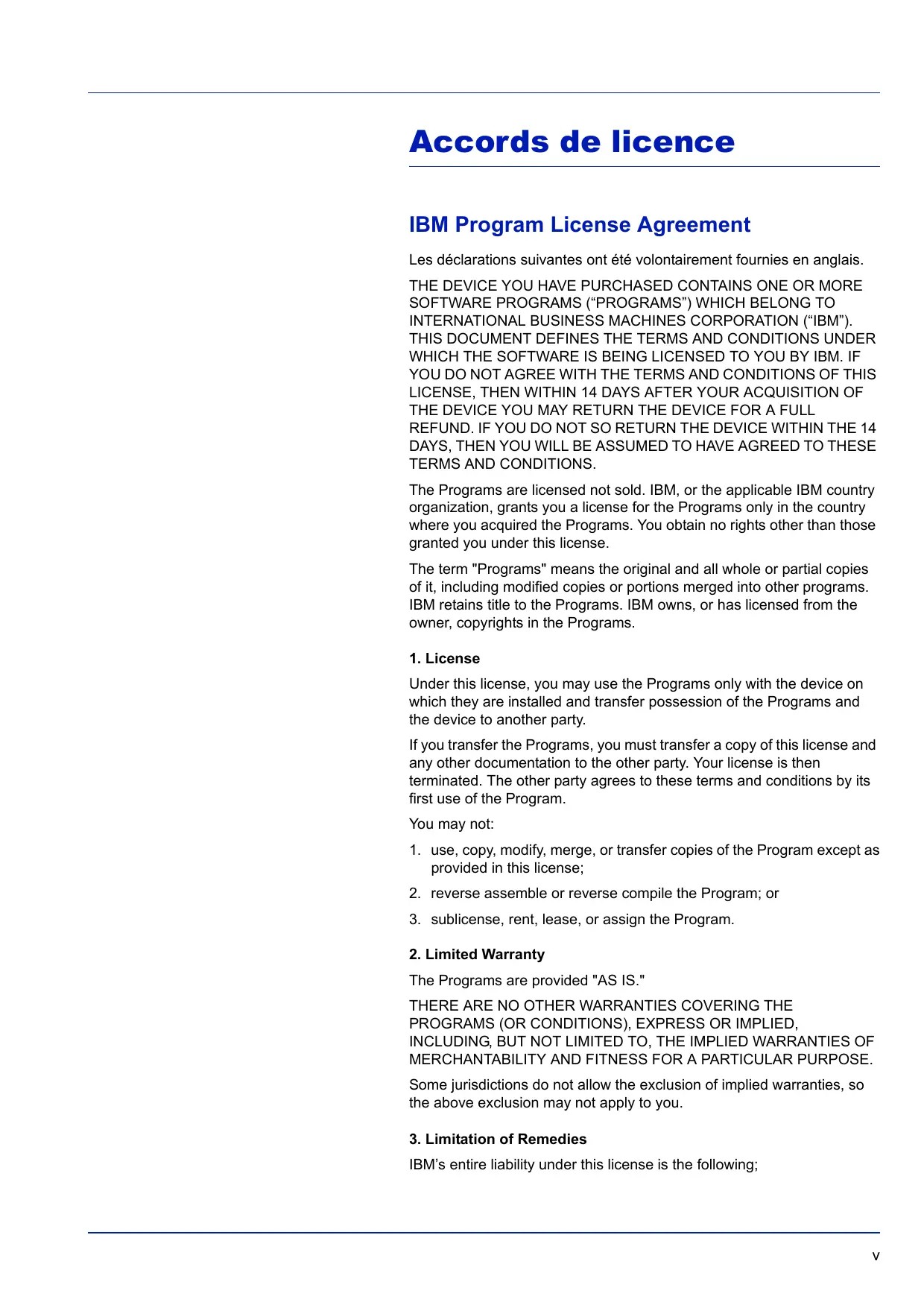 Accords de licence

IBM Program License Agreement

Les déclarations suivantes ont été volontairement fournies en anglais.

THE DEVICE YOU HAVE PURCHASED CONTAINS ONE OR MORE SOFTWARE PROGRAMS (“PROGRAMS”) WHICH BELONG TO INTERNATIONAL BUSINESS MACHINES CORPORATION (“IBM”). THIS DOCUMENT DEFINES THE TERMS AND CONDITIONS UNDER WHICH THE SOFTWARE IS BEING LICENSED TO YOU BY IBM. IF YOU DO NOT AGREE WITH THE TERMS AND CONDITIONS OF THIS LICENSE, THEN WITHIN 14 DAYS AFTER YOUR ACQUISITION OF THE DEVICE YOU MAY RETURN THE DEVICE FOR A FULL REFUND. IF YOU DO NOT SO RETURN THE DEVICE WITHIN THE 14 DAYS, THEN YOU WILL BE ASSUMED TO HAVE AGREED TO THESE TERMS AND CONDITIONS.

The Programs are licensed not sold. IBM, or the applicable IBM country organization, grants you a license for the Programs only in the country where you acquired the Programs. You obtain no rights other than those granted you under this license.

The term "Programs" means the original and all whole or partial copies of it, including modified copies or portions merged into other programs. IBM retains title to the Programs. IBM owns, or has licensed from the owner, copyrights in the Programs.

1. License

Under this license, you may use the Programs only with the device on which they are installed and transfer possession of the Programs and the device to another party.

If you transfer the Programs, you must transfer a copy of this license and any other documentation to the other party. Your license is then terminated. The other party agrees to these terms and conditions by its first use of the Program.

You may not:

1. use, copy, modify, merge, or transfer copies of the Program except as provided in this license;

2. reverse assemble or reverse compile the Program; or

3. sublicense, rent, lease, or assign the Program.

2. Limited Warranty

The Programs are provided "AS IS."

THERE ARE NO OTHER WARRANTIES COVERING THE PROGRAMS (OR CONDITIONS), EXPRESS OR IMPLIED, INCLUDING, BUT NOT LIMITED TO, THE IMPLIED WARRANTIES OF MERCHANTABILITY AND FITNESS FOR A PARTICULAR PURPOSE.

Some jurisdictions do not allow the exclusion of implied warranties, so the above exclusion may not apply to you.

3. Limitation of Remedies

IBM’s entire liability under this license is the following;

v